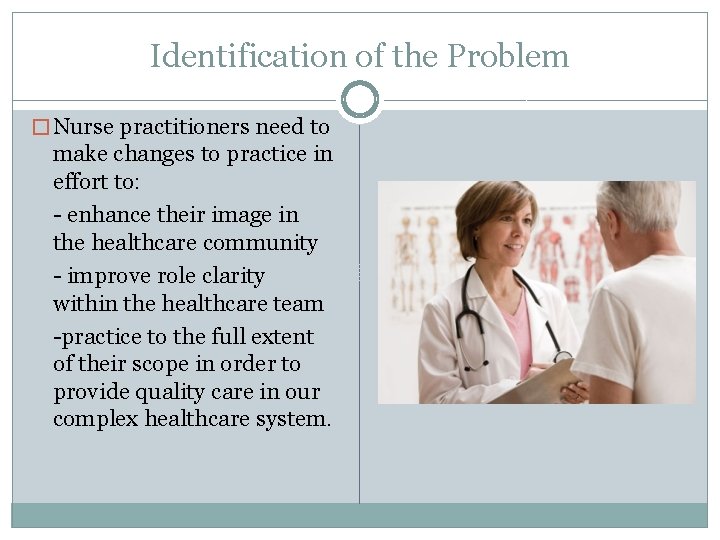 Identification of the Problem

Nurse practitioners need to make changes to practice in effort to:

- enhance their image in the healthcare community

- improve role clarity within the healthcare team

-practice to the full extent of their scope in order to provide quality care in our complex healthcare system.